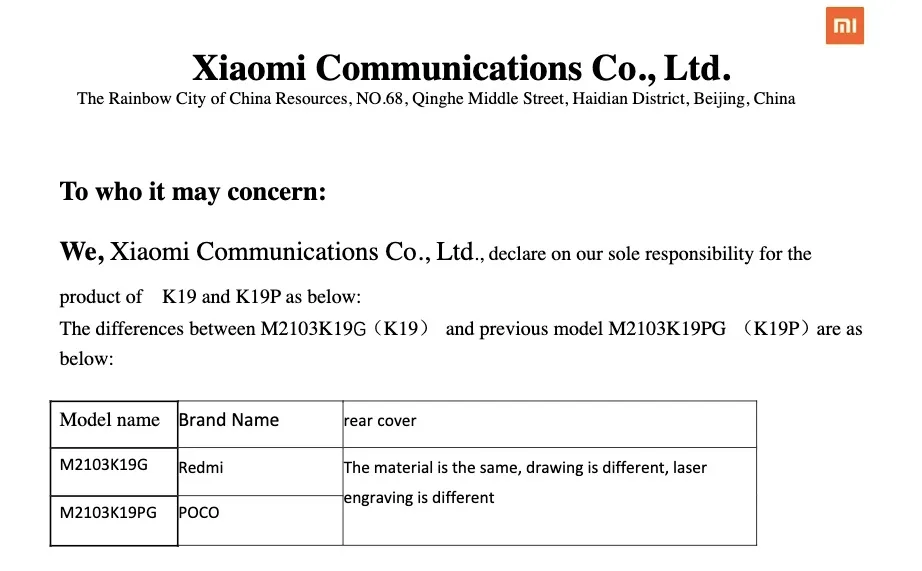 mi

Xiaomi Communications Co., Ltd.
The Rainbow City of China Resources, NO.68, Qinghe Middle Street, Haidian District, Beijing, China

To who it may concern:

We, Xiaomi Communications Co., Ltd., declare on our sole responsibility for the product of K19 and K19P as below:
The differences between M2103K19G（K19） and previous model M2103K19PG （K19P）are as below:

| Model name | Brand Name | rear cover |
|---|---|---|
| M2103K19G | Redmi | The material is the same, drawing is different, laser engraving is different |
| M2103K19PG | POCO | |